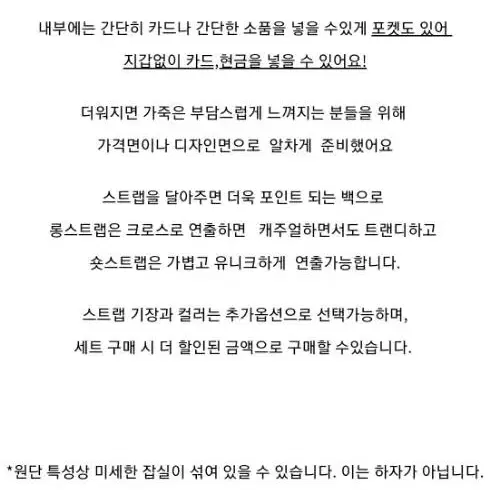 내부에는 간단히 카드나 간단한 소품을 넣을 수있게 포켓도 있어
지갑없이 카드,현금을 넣을 수 있어요!

더워지면 가죽은 부담스럽게 느껴지는 분들을 위해
가격면이나 디자인면으로 알차게 준비했어요

스트랩을 달아주면 더욱 포인트 되는 백으로
롱스트랩은 크로스로 연출하면 캐주얼하면서도 트랜디하고
숏스트랩은 가볍고 유니크하게 연출가능합니다.

스트랩 기장과 컬러는 추가옵션으로 선택가능하며,
세트 구매 시 더 할인된 금액으로 구매할 수있습니다.

*원단 특성상 미세한 잡실이 섞여 있을 수 있습니다. 이는 하자가 아닙니다.